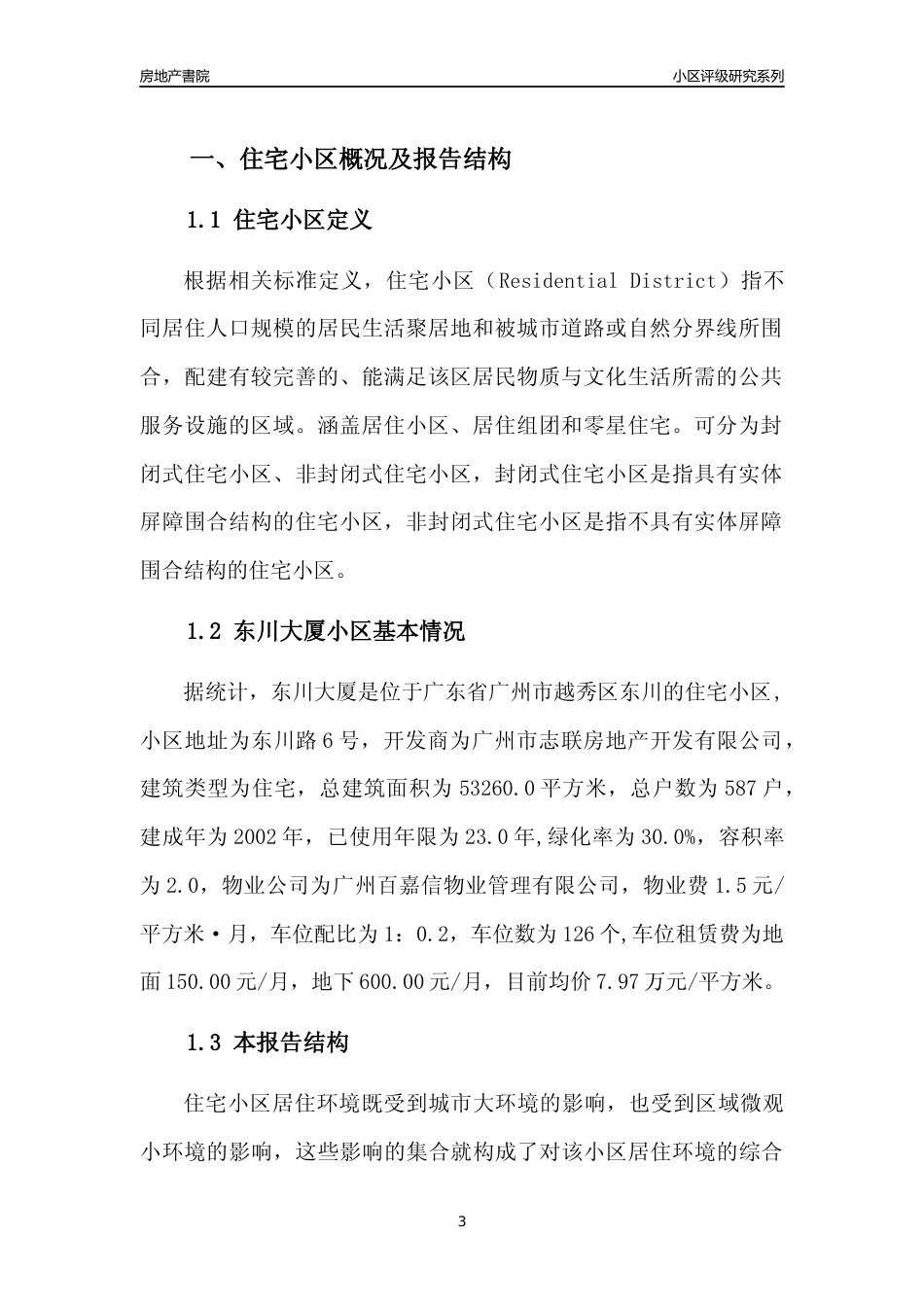 房地产書院　　小区评级研究系列

一、住宅小区概况及报告结构

1.1 住宅小区定义

根据相关标准定义，住宅小区（Residential District）指不同居住人口规模的居民生活聚居地和被城市道路或自然分界线所围合，配建有较完善的、能满足该区居民物质与文化生活所需的公共服务设施的区域。涵盖居住小区、居住组团和零星住宅。可分为封闭式住宅小区、非封闭式住宅小区，封闭式住宅小区是指具有实体屏障围合结构的住宅小区，非封闭式住宅小区是指不具有实体屏障围合结构的住宅小区。

1.2 东川大厦小区基本情况

据统计，东川大厦是位于广东省广州市越秀区东川的住宅小区，小区地址为东川路6号，开发商为广州市志联房地产开发有限公司，建筑类型为住宅，总建筑面积为53260.0平方米，总户数为587户，建成年为2002年，已使用年限为23.0年,绿化率为30.0%，容积率为2.0，物业公司为广州百嘉信物业管理有限公司，物业费1.5元/平方米·月，车位配比为1：0.2，车位数为126个,车位租赁费为地面150.00元/月，地下600.00元/月，目前均价7.97万元/平方米。

1.3 本报告结构

住宅小区居住环境既受到城市大环境的影响，也受到区域微观小环境的影响，这些影响的集合就构成了对该小区居住环境的综合

3